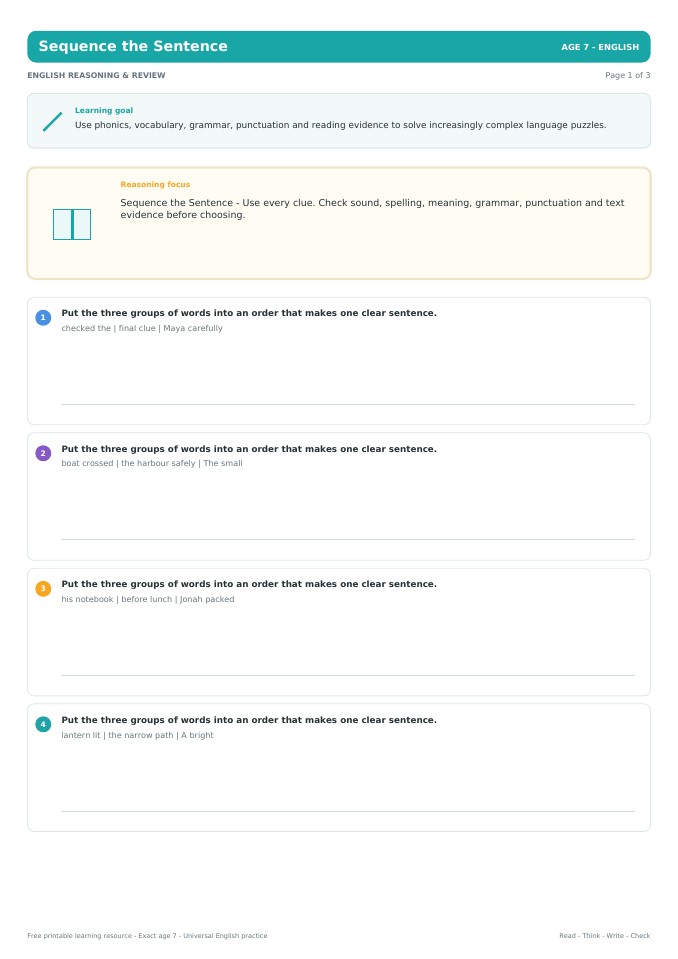 Sequence the Sentence

AGE 7 - ENGLISH

ENGLISH REASONING & REVIEW

Page 1 of 3

Learning goal

Use phonics, vocabulary, grammar, punctuation and reading evidence to solve increasingly complex language puzzles.

Reasoning focus

Sequence the Sentence - Use every clue. Check sound, spelling, meaning, grammar, punctuation and text evidence before choosing.

1 Put the three groups of words into an order that makes one clear sentence.

checked the | final clue | Maya carefully

2 Put the three groups of words into an order that makes one clear sentence.

boat crossed | the harbour safely | The small

3 Put the three groups of words into an order that makes one clear sentence.

his notebook | before lunch | Jonah packed

4 Put the three groups of words into an order that makes one clear sentence.

lantern lit | the narrow path | A bright

Free printable learning resource - Exact age 7 - Universal English practice

Read - Think - Write - Check